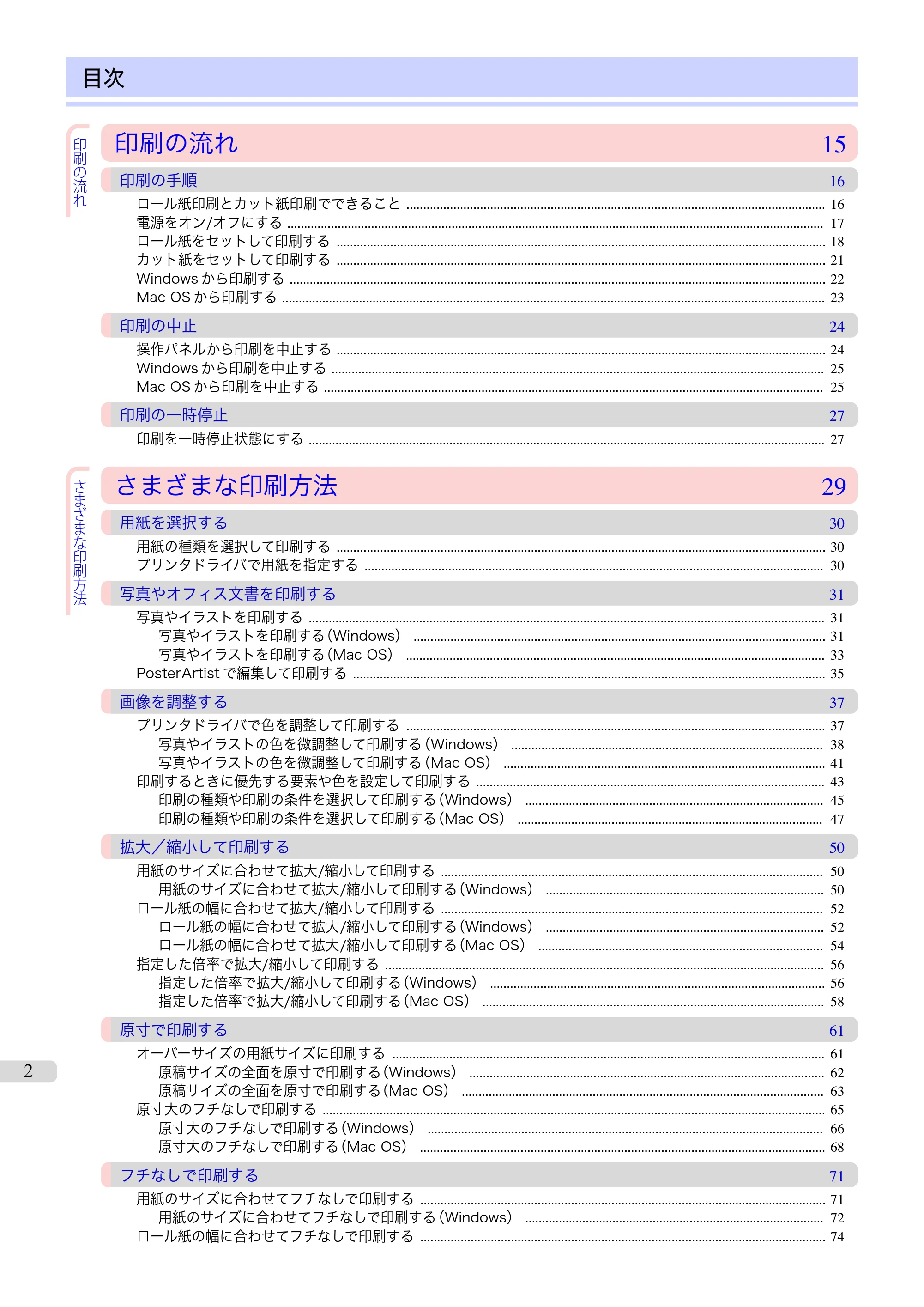 目次

印刷の流れ

印刷の流れ 15

印刷の手順 16

ロール紙印刷とカット紙印刷でできること 16
電源をオン/オフにする 17
ロール紙をセットして印刷する 18
カット紙をセットして印刷する 21
Windowsから印刷する 22
Mac OSから印刷する 23

印刷の中止 24

操作パネルから印刷を中止する 24
Windowsから印刷を中止する 25
Mac OSから印刷を中止する 25

印刷の一時停止 27

印刷を一時停止状態にする 27

さまざまな印刷方法

さまざまな印刷方法 29

用紙を選択する 30

用紙の種類を選択して印刷する 30
プリンタドライバで用紙を指定する 30

写真やオフィス文書を印刷する 31

写真やイラストを印刷する 31
写真やイラストを印刷する(Windows) 31
写真やイラストを印刷する(Mac OS) 33
PosterArtistで編集して印刷する 35

画像を調整する 37

プリンタドライバで色を調整して印刷する 37
写真やイラストの色を微調整して印刷する(Windows) 38
写真やイラストの色を微調整して印刷する(Mac OS) 41
印刷するときに優先する要素や色を設定して印刷する 43
印刷の種類や印刷の条件を選択して印刷する(Windows) 45
印刷の種類や印刷の条件を選択して印刷する(Mac OS) 47

拡大／縮小して印刷する 50

用紙のサイズに合わせて拡大/縮小して印刷する 50
用紙のサイズに合わせて拡大/縮小して印刷する(Windows) 50
ロール紙の幅に合わせて拡大/縮小して印刷する 52
ロール紙の幅に合わせて拡大/縮小して印刷する(Windows) 52
ロール紙の幅に合わせて拡大/縮小して印刷する(Mac OS) 54
指定した倍率で拡大/縮小して印刷する 56
指定した倍率で拡大/縮小して印刷する(Windows) 56
指定した倍率で拡大/縮小して印刷する(Mac OS) 58

原寸で印刷する 61

オーバーサイズの用紙サイズに印刷する 61
原稿サイズの全面を原寸で印刷する(Windows) 62
原稿サイズの全面を原寸で印刷する(Mac OS) 63
原寸大のフチなしで印刷する 65
原寸大のフチなしで印刷する(Windows) 66
原寸大のフチなしで印刷する(Mac OS) 68

フチなしで印刷する 71

用紙のサイズに合わせてフチなしで印刷する 71
用紙のサイズに合わせてフチなしで印刷する(Windows) 72
ロール紙の幅に合わせてフチなしで印刷する 74

2